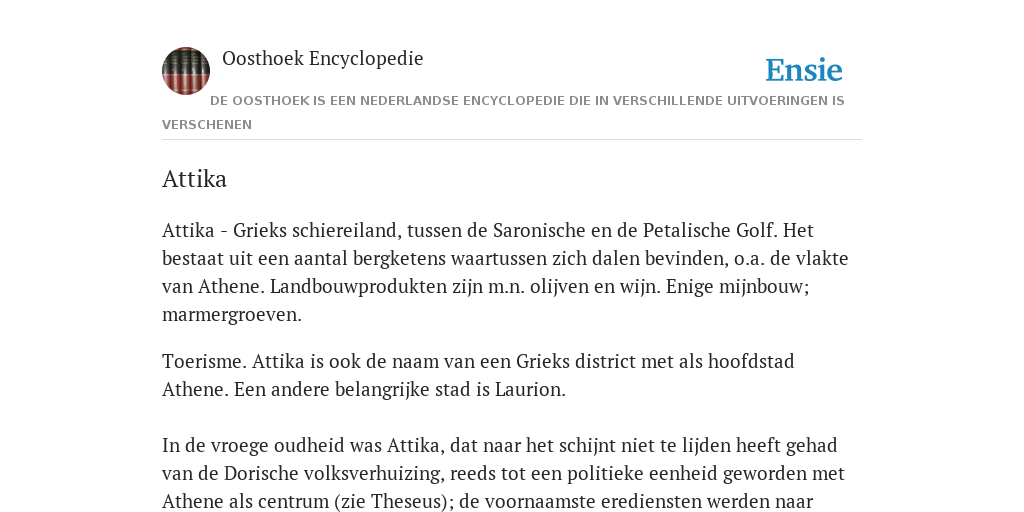 Oosthoek Encyclopedie

Ensie

DE OOSTHOEK IS EEN NEDERLANDSE ENCYCLOPEDIE DIE IN VERSCHILLENDE UITVOERINGEN IS VERSCHENEN

Attika

Attika - Grieks schiereiland, tussen de Saronische en de Petalische Golf. Het bestaat uit een aantal bergketens waartussen zich dalen bevinden, o.a. de vlakte van Athene. Landbouwprodukten zijn m.n. olijven en wijn. Enige mijnbouw; marmergroeven.

Toerisme. Attika is ook de naam van een Grieks district met als hoofdstad Athene. Een andere belangrijke stad is Laurion.

In de vroege oudheid was Attika, dat naar het schijnt niet te lijden heeft gehad van de Dorische volksverhuizing, reeds tot een politieke eenheid geworden met Athene als centrum (zie Theseus); de voornaamste erediensten werden naar